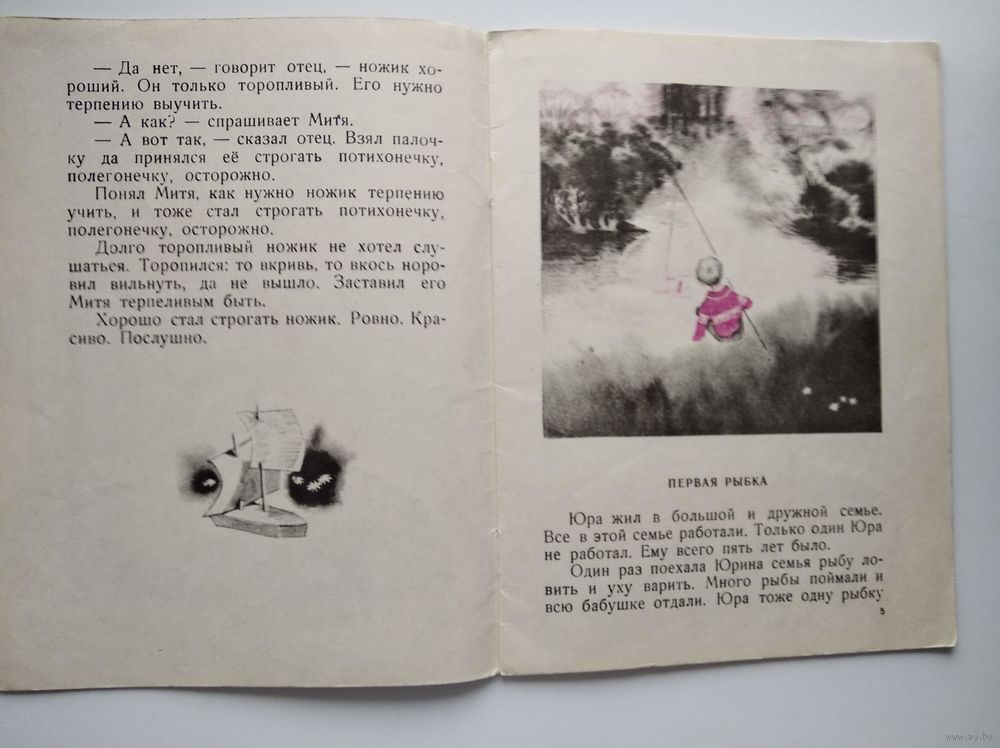 — Да нет, — говорит отец, — ножик хороший. Он только торопливый. Его нужно терпению выучить.

— А как? — спрашивает Митя.

— А вот так, — сказал отец. Взял палочку да принялся её строгать потихонечку, полегонечку, осторожно.

Понял Митя, как нужно ножик терпению учить, и тоже стал строгать потихонечку, полегонечку, осторожно.

Долго торопливый ножик не хотел слушаться. Торопился: то вкривь, то вкось норовил вильнуть, да не вышло. Заставил его Митя терпеливым быть.

Хорошо стал строгать ножик. Ровно. Красиво. Послушно.

ПЕРВАЯ РЫБКА

Юра жил в большой и дружной семье. Все в этой семье работали. Только один Юра не работал. Ему всего пять лет было.

Один раз поехала Юрина семья рыбу ловить и уху варить. Много рыбы поймали и всю бабушке отдали. Юра тоже одну рыбку

5

www.ay.by